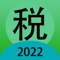 税
2022